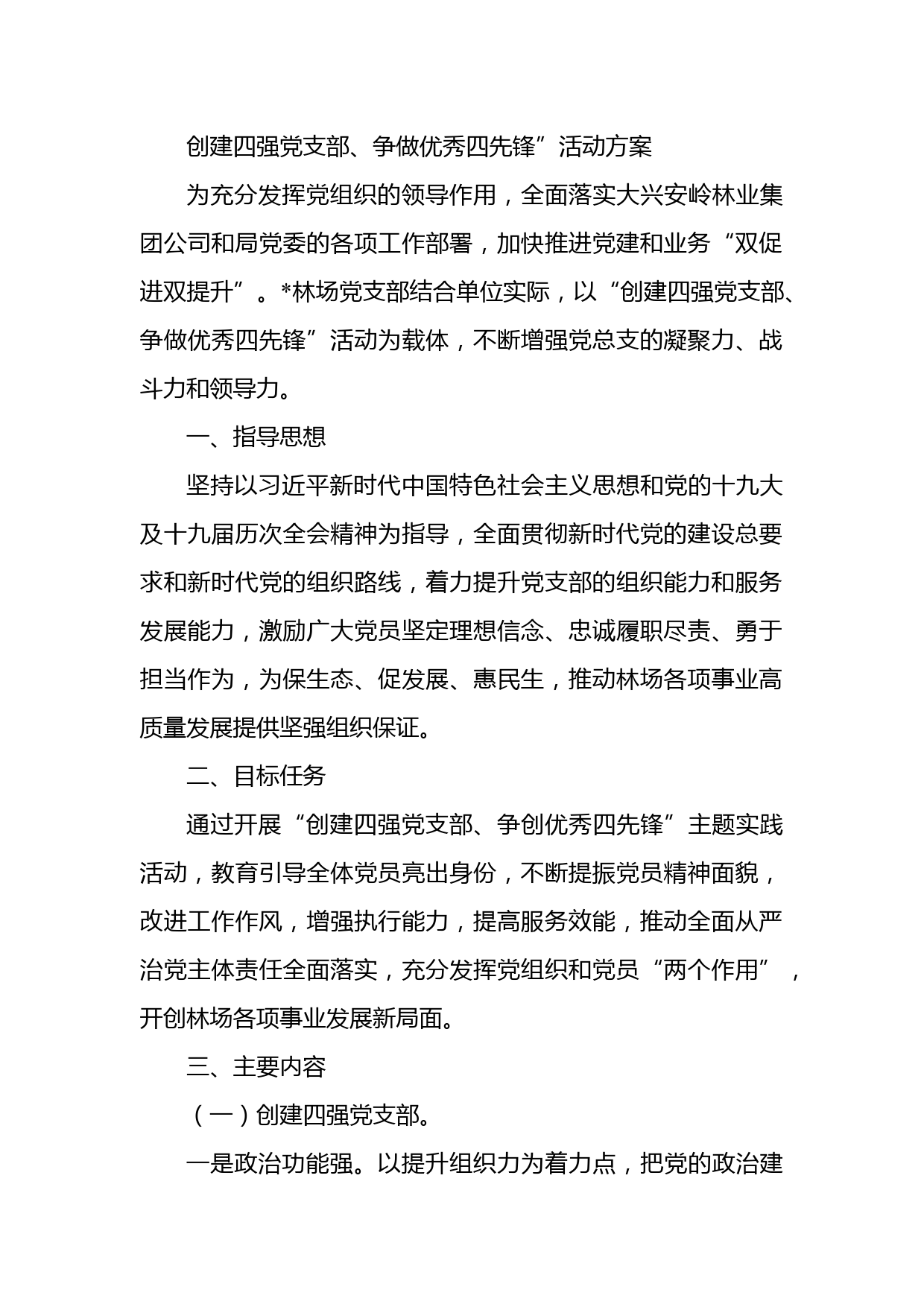 创建四强党支部、争做优秀四先锋”活动方案

为充分发挥党组织的领导作用，全面落实大兴安岭林业集团公司和局党委的各项工作部署，加快推进党建和业务“双促进双提升”。*林场党支部结合单位实际，以“创建四强党支部、争做优秀四先锋”活动为载体，不断增强党总支的凝聚力、战斗力和领导力。

一、指导思想

坚持以习近平新时代中国特色社会主义思想和党的十九大及十九届历次全会精神为指导，全面贯彻新时代党的建设总要求和新时代党的组织路线，着力提升党支部的组织能力和服务发展能力，激励广大党员坚定理想信念、忠诚履职尽责、勇于担当作为，为保生态、促发展、惠民生，推动林场各项事业高质量发展提供坚强组织保证。

二、目标任务

通过开展“创建四强党支部、争创优秀四先锋”主题实践活动，教育引导全体党员亮出身份，不断提振党员精神面貌，改进工作作风，增强执行能力，提高服务效能，推动全面从严治党主体责任全面落实，充分发挥党组织和党员“两个作用”，开创林场各项事业发展新局面。

三、主要内容

（一）创建四强党支部。

一是政治功能强。以提升组织力为着力点，把党的政治建